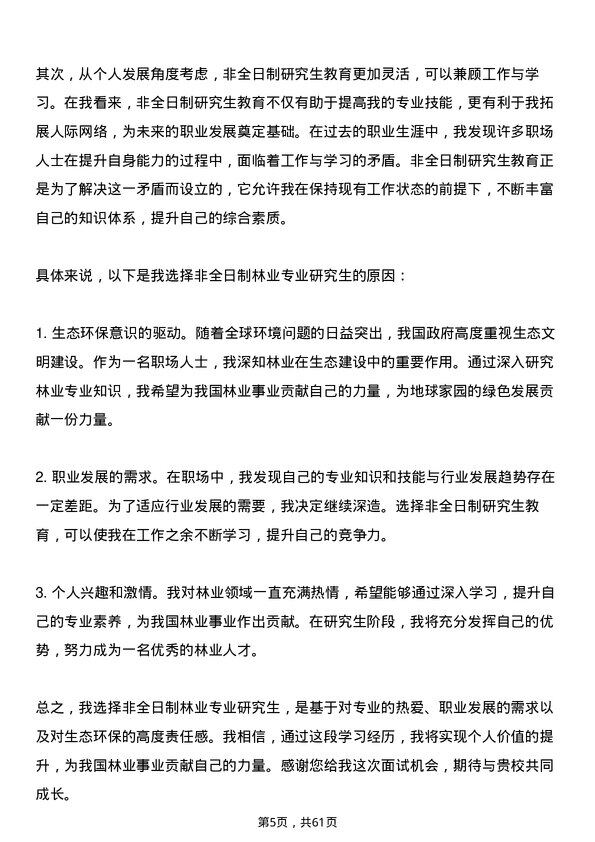 其次，从个人发展角度考虑，非全日制研究生教育更加灵活，可以兼顾工作与学习。在我看来，非全日制研究生教育不仅有助于提高我的专业技能，更有利于我拓展人际网络，为未来的职业发展奠定基础。在过去的职业生涯中，我发现许多职场人士在提升自身能力的过程中，面临着工作与学习的矛盾。非全日制研究生教育正是为了解决这一矛盾而设立的，它允许我在保持现有工作状态的前提下，不断丰富自己的知识体系，提升自己的综合素质。

具体来说，以下是我选择非全日制林业专业研究生的原因：

1. 生态环保意识的驱动。随着全球环境问题的日益突出，我国政府高度重视生态文明建设。作为一名职场人士，我深知林业在生态建设中的重要作用。通过深入研究林业专业知识，我希望为我国林业事业贡献自己的力量，为地球家园的绿色发展贡献一份力量。

2. 职业发展的需求。在职场中，我发现自己的专业知识和技能与行业发展趋势存在一定差距。为了适应行业发展的需要，我决定继续深造。选择非全日制研究生教育，可以使我在工作之余不断学习，提升自己的竞争力。

3. 个人兴趣和激情。我对林业领域一直充满热情，希望能够通过深入学习，提升自己的专业素养，为我国林业事业作出贡献。在研究生阶段，我将充分发挥自己的优势，努力成为一名优秀的林业人才。

总之，我选择非全日制林业专业研究生，是基于对专业的热爱、职业发展的需求以及对生态环保的高度责任感。我相信，通过这段学习经历，我将实现个人价值的提升，为我国林业事业贡献自己的力量。感谢您给我这次面试机会，期待与贵校共同成长。

第5页，共61页